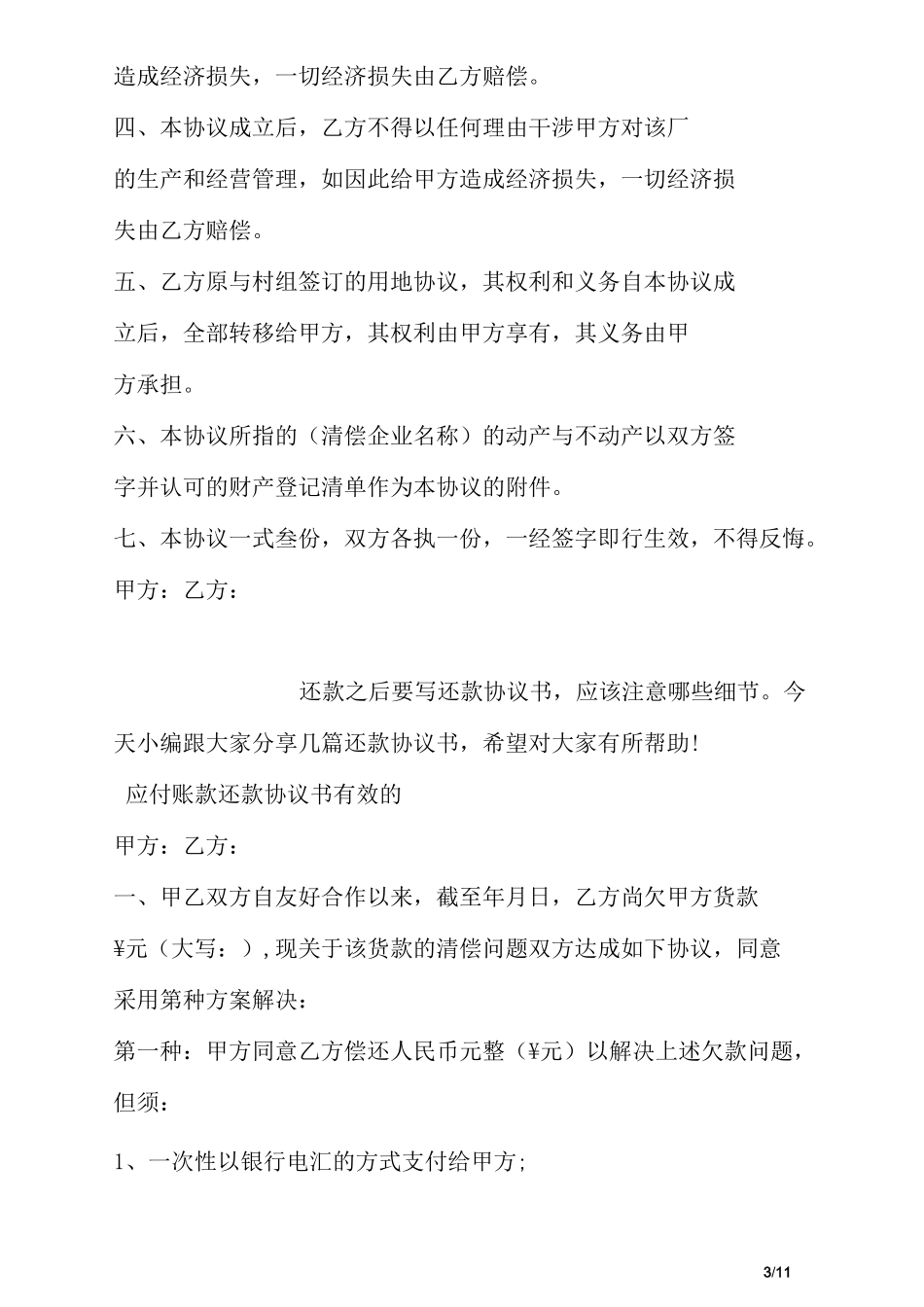 造成经济损失，一切经济损失由乙方赔偿。

四、本协议成立后，乙方不得以任何理由干涉甲方对该厂的生产和经营管理，如因此给甲方造成经济损失，一切经济损失由乙方赔偿。

五、乙方原与村组签订的用地协议，其权利和义务自本协议成立后，全部转移给甲方，其权利由甲方享有，其义务由甲方承担。

六、本协议所指的（清偿企业名称）的动产与不动产以双方签字并认可的财产登记清单作为本协议的附件。

七、本协议一式叁份，双方各执一份，一经签字即行生效，不得反悔。

甲方：乙方：

还款之后要写还款协议书，应该注意哪些细节。今天小编跟大家分享几篇还款协议书，希望对大家有所帮助!

应付账款还款协议书有效的

甲方：乙方：

一、甲乙双方自友好合作以来，截至年月日，乙方尚欠甲方货款¥元（大写：），现关于该货款的清偿问题双方达成如下协议，同意采用第种方案解决：

第一种：甲方同意乙方偿还人民币元整（¥元）以解决上述欠款问题，但须：

1、一次性以银行电汇的方式支付给甲方;

3/11